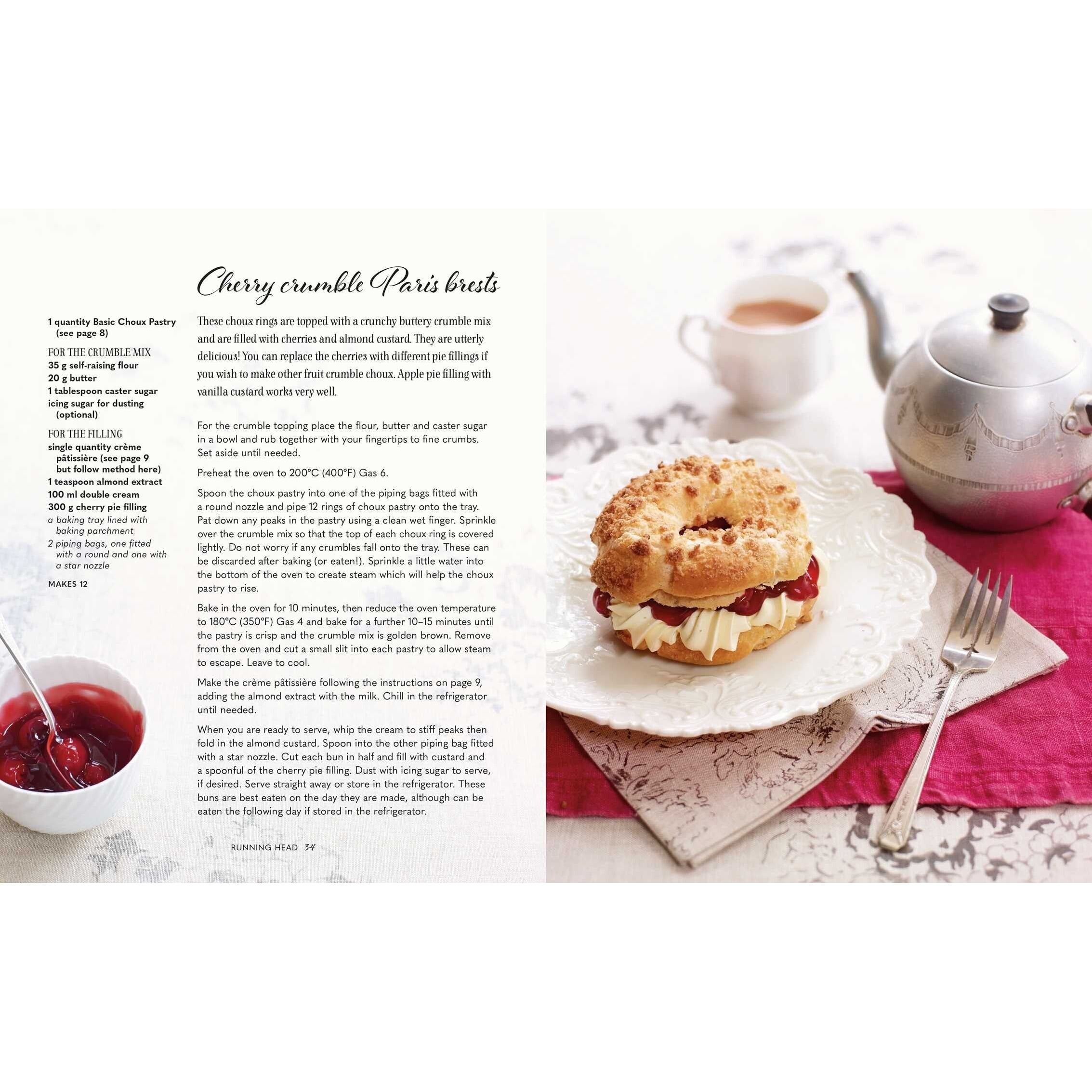 Cherry crumble Paris brests

1 quantity Basic Choux Pastry (see page 8)

FOR THE CRUMBLE MIX
35 g self-raising flour
20 g butter
1 tablespoon caster sugar
icing sugar for dusting (optional)

FOR THE FILLING
single quantity crème pâtissière (see page 9 but follow method here)
1 teaspoon almond extract
100 ml double cream
300 g cherry pie filling
a baking tray lined with baking parchment
2 piping bags, one fitted with a round and one with a star nozzle

MAKES 12

These choux rings are topped with a crunchy buttery crumble mix and are filled with cherries and almond custard. They are utterly delicious! You can replace the cherries with different pie fillings if you wish to make other fruit crumble choux. Apple pie filling with vanilla custard works very well.

For the crumble topping place the flour, butter and caster sugar in a bowl and rub together with your fingertips to fine crumbs. Set aside until needed.

Preheat the oven to 200°C (400°F) Gas 6.

Spoon the choux pastry into one of the piping bags fitted with a round nozzle and pipe 12 rings of choux pastry onto the tray. Pat down any peaks in the pastry using a clean wet finger. Sprinkle over the crumble mix so that the top of each choux ring is covered lightly. Do not worry if any crumbles fall onto the tray. These can be discarded after baking (or eaten!). Sprinkle a little water into the bottom of the oven to create steam which will help the choux pastry to rise.

Bake in the oven for 10 minutes, then reduce the oven temperature to 180°C (350°F) Gas 4 and bake for a further 10–15 minutes until the pastry is crisp and the crumble mix is golden brown. Remove from the oven and cut a small slit into each pastry to allow steam to escape. Leave to cool.

Make the crème pâtissière following the instructions on page 9, adding the almond extract with the milk. Chill in the refrigerator until needed.

When you are ready to serve, whip the cream to stiff peaks then fold in the almond custard. Spoon into the other piping bag fitted with a star nozzle. Cut each bun in half and fill with custard and a spoonful of the cherry pie filling. Dust with icing sugar to serve, if desired. Serve straight away or store in the refrigerator. These buns are best eaten on the day they are made, although can be eaten the following day if stored in the refrigerator.

RUNNING HEAD 34